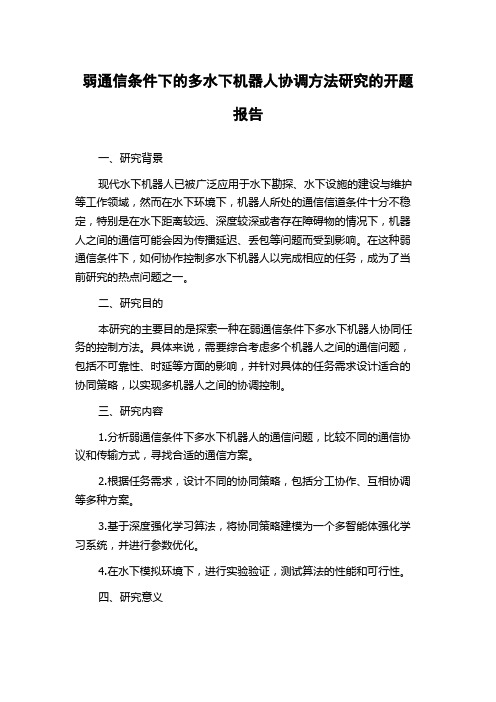 弱通信条件下的多水下机器人协调方法研究的开题报告

一、研究背景

现代水下机器人已被广泛应用于水下勘探、水下设施的建设与维护等工作领域，然而在水下环境下，机器人所处的通信信道条件十分不稳定，特别是在水下距离较远、深度较深或者存在障碍物的情况下，机器人之间的通信可能会因为传播延迟、丢包等问题而受到影响。在这种弱通信条件下，如何协作控制多水下机器人以完成相应的任务，成为了当前研究的热点问题之一。

二、研究目的

本研究的主要目的是探索一种在弱通信条件下多水下机器人协同任务的控制方法。具体来说，需要综合考虑多个机器人之间的通信问题，包括不可靠性、时延等方面的影响，并针对具体的任务需求设计适合的协同策略，以实现多机器人之间的协调控制。

三、研究内容

1.分析弱通信条件下多水下机器人的通信问题，比较不同的通信协议和传输方式，寻找合适的通信方案。

2.根据任务需求，设计不同的协同策略，包括分工协作、互相协调等多种方案。

3.基于深度强化学习算法，将协同策略建模为一个多智能体强化学习系统，并进行参数优化。

4.在水下模拟环境下，进行实验验证，测试算法的性能和可行性。

四、研究意义